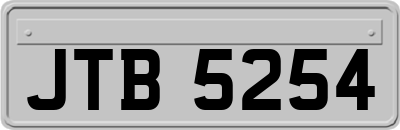 JTB 5254